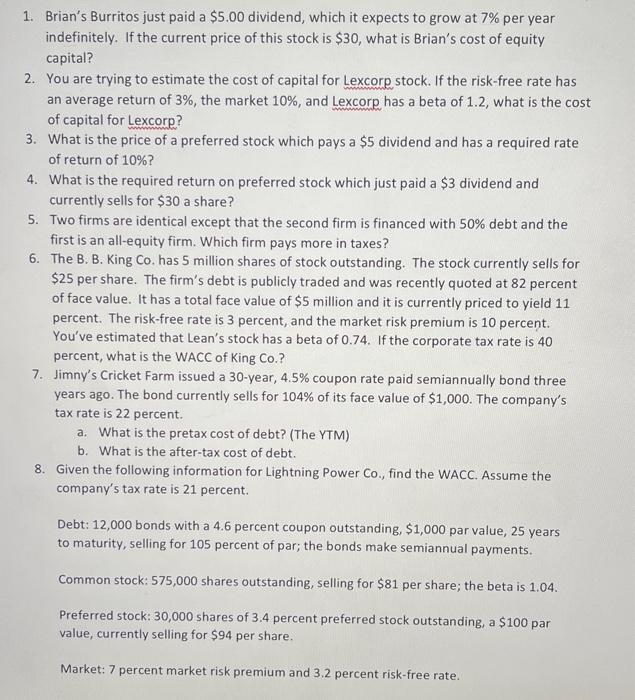 1. Brian's Burritos just paid a \$5.00 dividend, which it expects to grow at 7% per year indefinitely. If the current price of this stock is \$30, what is Brian's cost of equity capital?
2. You are trying to estimate the cost of capital for Lexcorp stock. If the risk-free rate has an average return of 3%, the market 10%, and Lexcorp has a beta of 1.2, what is the cost of capital for Lexcorp?
3. What is the price of a preferred stock which pays a \$5 dividend and has a required rate of return of 10%?
4. What is the required return on preferred stock which just paid a \$3 dividend and currently sells for \$30 a share?
5. Two firms are identical except that the second firm is financed with 50% debt and the first is an all-equity firm. Which firm pays more in taxes?
6. The B. B. King Co. has 5 million shares of stock outstanding. The stock currently sells for \$25 per share. The firm's debt is publicly traded and was recently quoted at 82 percent of face value. It has a total face value of \$5 million and it is currently priced to yield 11 percent. The risk-free rate is 3 percent, and the market risk premium is 10 percent. You've estimated that Lean's stock has a beta of 0.74. If the corporate tax rate is 40 percent, what is the WACC of King Co.?
7. Jimny's Cricket Farm issued a 30-year, 4.5% coupon rate paid semiannually bond three years ago. The bond currently sells for 104% of its face value of \$1,000. The company's tax rate is 22 percent.
a. What is the pretax cost of debt? (The YTM)
b. What is the after-tax cost of debt.
8. Given the following information for Lightning Power Co., find the WACC. Assume the company's tax rate is 21 percent.

Debt: 12,000 bonds with a 4.6 percent coupon outstanding, \$1,000 par value, 25 years to maturity, selling for 105 percent of par; the bonds make semiannual payments.

Common stock: 575,000 shares outstanding, selling for \$81 per share; the beta is 1.04.

Preferred stock: 30,000 shares of 3.4 percent preferred stock outstanding, a \$100 par value, currently selling for \$94 per share.

Market: 7 percent market risk premium and 3.2 percent risk-free rate.